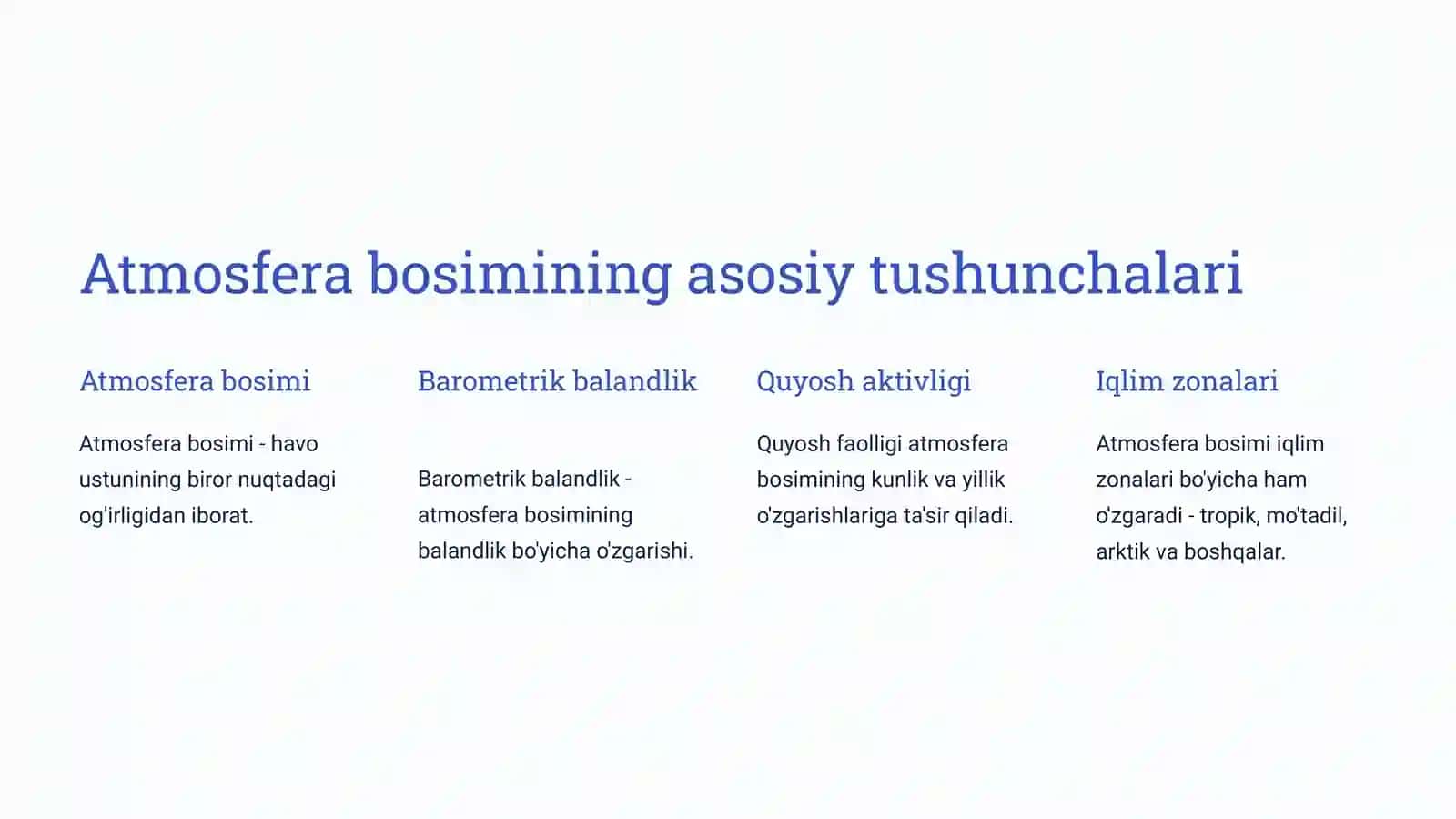 Atmosfera bosimining asosiy tushunchalari

Atmosfera bosimi

Atmosfera bosimi - havo ustunining biror nuqtadagi og'irligidan iborat.

Barometrik balandlik

Barometrik balandlik - atmosfera bosimining balandlik bo'yicha o'zgarishi.

Quyosh aktivligi

Quyosh faolligi atmosfera bosimining kunlik va yillik o'zgarishlariga ta'sir qiladi.

Iqlim zonalari

Atmosfera bosimi iqlim zonalari bo'yicha ham o'zgaradi - tropik, mo'tadil, arktik va boshqalar.